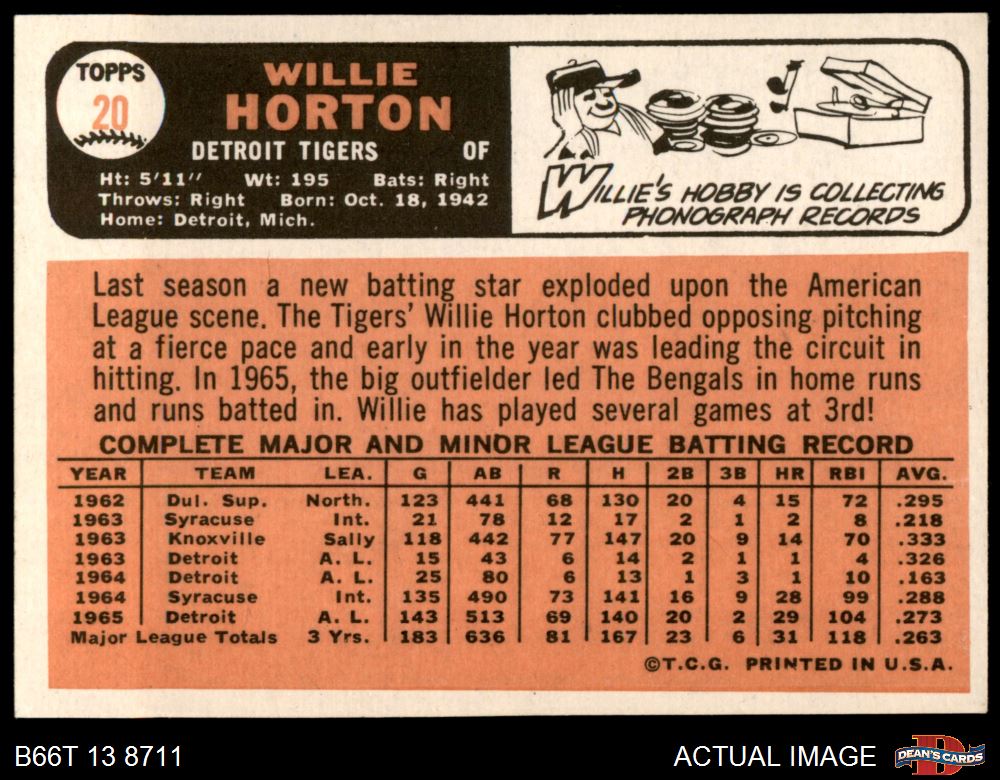 TOPPS
20

WILLIE
HORTON

DETROIT TIGERS OF

Ht: 5'11" Wt: 195 Bats: Right
Throws: Right Born: Oct. 18, 1942
Home: Detroit, Mich.

WILLIE'S HOBBY IS COLLECTING PHONOGRAPH RECORDS

Last season a new batting star exploded upon the American League scene. The Tigers' Willie Horton clubbed opposing pitching at a fierce pace and early in the year was leading the circuit in hitting. In 1965, the big outfielder led The Bengals in home runs and runs batted in. Willie has played several games at 3rd!

COMPLETE MAJOR AND MINOR LEAGUE BATTING RECORD

| YEAR | TEAM | LEA. | G | AB | R | H | 2B | 3B | HR | RBI | AVG. |
|---|---|---|---|---|---|---|---|---|---|---|---|
| 1962 | Dul. Sup. | North. | 123 | 441 | 68 | 130 | 20 | 4 | 15 | 72 | .295 |
| 1963 | Syracuse | Int. | 21 | 78 | 12 | 17 | 2 | 1 | 2 | 8 | .218 |
| 1963 | Knoxville | Sally | 118 | 442 | 77 | 147 | 20 | 9 | 14 | 70 | .333 |
| 1963 | Detroit | A. L. | 15 | 43 | 6 | 14 | 2 | 1 | 1 | 4 | .326 |
| 1964 | Detroit | A. L. | 25 | 80 | 6 | 13 | 1 | 3 | 1 | 10 | .163 |
| 1964 | Syracuse | Int. | 135 | 490 | 73 | 141 | 16 | 9 | 28 | 99 | .288 |
| 1965 | Detroit | A. L. | 143 | 513 | 69 | 140 | 20 | 2 | 29 | 104 | .273 |
| Major League Totals | | 3 Yrs. | 183 | 636 | 81 | 167 | 23 | 6 | 31 | 118 | .263 |

©T.C.G. PRINTED IN U.S.A.

B66T 13 8711

ACTUAL IMAGE

DEAN'S CARDS